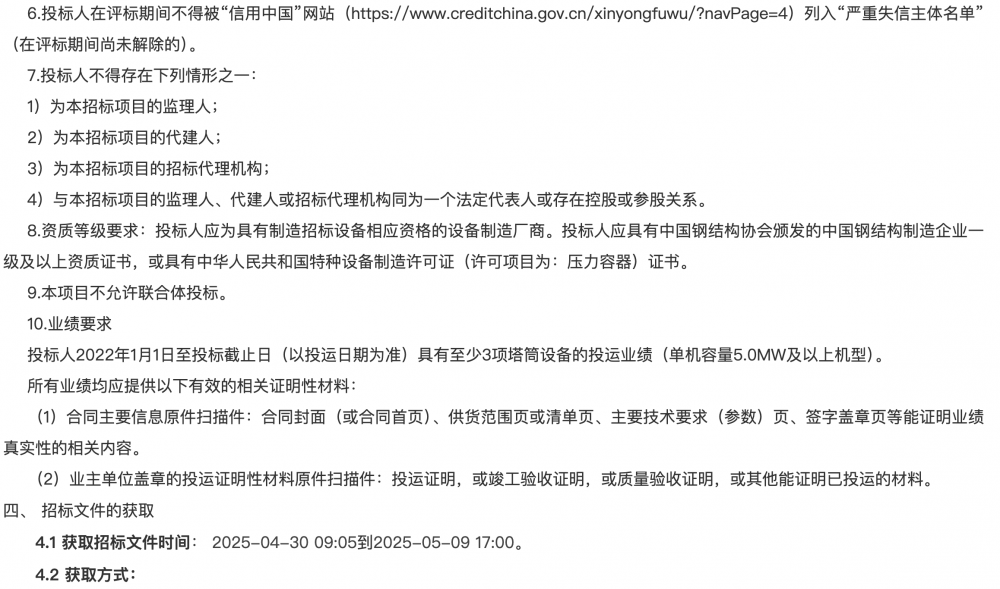 6.投标人在评标期间不得被“信用中国”网站（https://www.creditchina.gov.cn/xinyongfuwu/?navPage=4）列入“严重失信主体名单”（在评标期间尚未解除的）。

7.投标人不得存在下列情形之一：

1）为本招标项目的监理人；

2）为本招标项目的代建人；

3）为本招标项目的招标代理机构；

4）与本招标项目的监理人、代建人或招标代理机构同为一个法定代表人或存在控股或参股关系。

8.资质等级要求：投标人应为具有制造招标设备相应资格的设备制造厂商。投标人应具有中国钢结构协会颁发的中国钢结构制造企业一级及以上资质证书，或具有中华人民共和国特种设备制造许可证（许可项目为：压力容器）证书。

9.本项目不允许联合体投标。

10.业绩要求

投标人2022年1月1日至投标截止日（以投运日期为准）具有至少3项塔筒设备的投运业绩（单机容量5.0MW及以上机型）。

所有业绩均应提供以下有效的相关证明性材料：

（1）合同主要信息原件扫描件：合同封面（或合同首页）、供货范围页或清单页、主要技术要求（参数）页、签字盖章页等能证明业绩真实性的相关内容。

（2）业主单位盖章的投运证明性材料原件扫描件：投运证明，或竣工验收证明，或质量验收证明，或其他能证明已投运的材料。

四、 招标文件的获取

4.1 获取招标文件时间： 2025-04-30 09:05到2025-05-09 17:00。

4.2 获取方式：